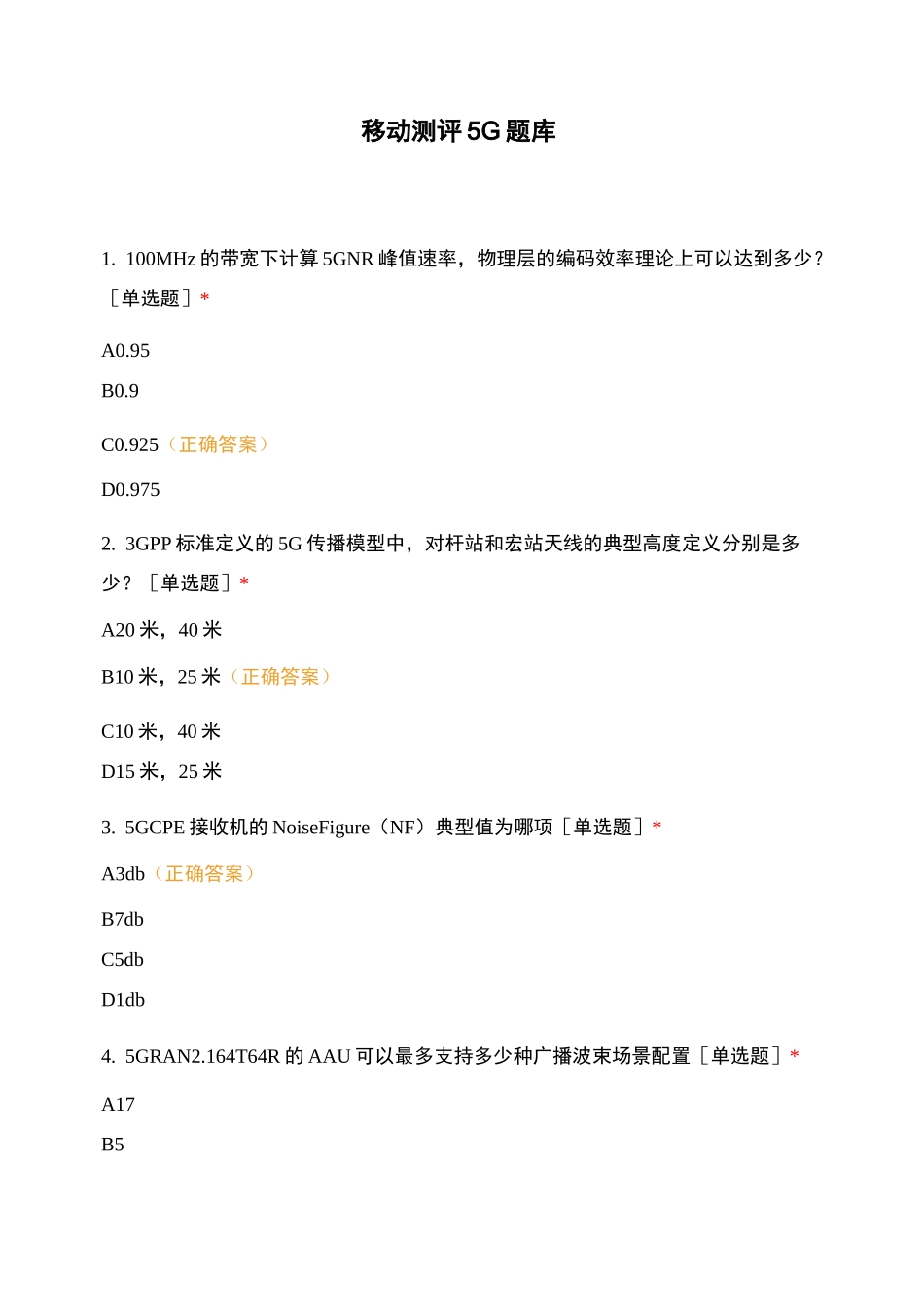 移动测评5G题库

1. 100MHz的带宽下计算5GNR峰值速率，物理层的编码效率理论上可以达到多少？［单选题］*

A0.95

B0.9

C0.925（正确答案）

D0.975

2. 3GPP标准定义的5G传播模型中，对杆站和宏站天线的典型高度定义分别是多少？［单选题］*

A20米，40米

B10米，25米（正确答案）

C10米，40米

D15米，25米

3. 5GCPE接收机的NoiseFigure（NF）典型值为哪项［单选题］*

A3db（正确答案）

B7db

C5db

D1db

4. 5GRAN2.164T64R的AAU可以最多支持多少种广播波束场景配置［单选题］*

A17

B5